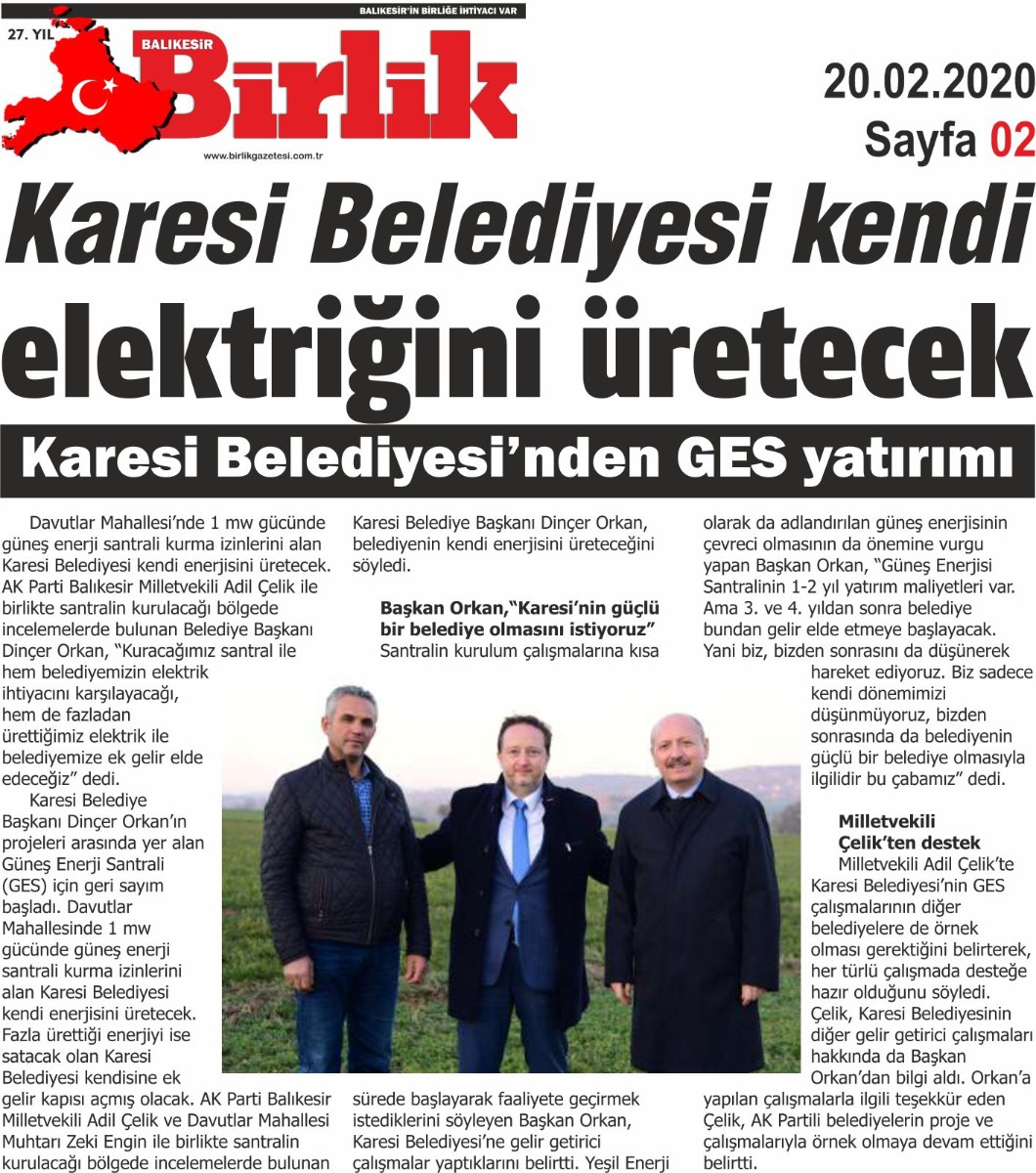 BALIKESİR'İN BİRLİĞE İHTİYACI VAR

27. YIL

BALIKESİR Birlik

www.birlikgazetesi.com.tr

20.02.2020
Sayfa 02

Karesi Belediyesi kendi elektriğini üretecek

Karesi Belediyesi'nden GES yatırımı

Davutlar Mahallesi'nde 1 mw gücünde güneş enerji santrali kurma izinlerini alan Karesi Belediyesi kendi enerjisini üretecek. AK Parti Balıkesir Milletvekili Adil Çelik ile birlikte santralin kurulacağı bölgede incelemelerde bulunan Belediye Başkanı Dinçer Orkan, "Kuracağımız santral ile hem belediyemizin elektrik ihtiyacını karşılayacağı, hem de fazladan ürettiğimiz elektrik ile belediyemize ek gelir elde edeceğiz" dedi.

Karesi Belediye Başkanı Dinçer Orkan'ın projeleri arasında yer alan Güneş Enerji Santrali (GES) için geri sayım başladı. Davutlar Mahallesinde 1 mw gücünde güneş enerji santrali kurma izinlerini alan Karesi Belediyesi kendi enerjisini üretecek. Fazla ürettiği enerjiyi ise satacak olan Karesi Belediyesi kendisine ek gelir kapısı açmış olacak. AK Parti Balıkesir Milletvekili Adil Çelik ve Davutlar Mahallesi Muhtarı Zeki Engin ile birlikte santralin kurulacağı bölgede incelemelerde bulunan Karesi Belediye Başkanı Dinçer Orkan, belediyenin kendi enerjisini üreteceğini söyledi.

Başkan Orkan,"Karesi'nin güçlü bir belediye olmasını istiyoruz"
Santralin kurulum çalışmalarına kısa sürede başlayarak faaliyete geçirmek istediklerini söyleyen Başkan Orkan, Karesi Belediyesi'ne gelir getirici çalışmalar yaptıklarını belirtti. Yeşil Enerji olarak da adlandırılan güneş enerjisinin çevreci olmasının da önemine vurgu yapan Başkan Orkan, "Güneş Enerjisi Santralinin 1-2 yıl yatırım maliyetleri var. Ama 3. ve 4. yıldan sonra belediye bundan gelir elde etmeye başlayacak. Yani biz, bizden sonrasını da düşünerek hareket ediyoruz. Biz sadece kendi dönemimizi düşünmüyoruz, bizden sonrasında da belediyenin güçlü bir belediye olmasıyla ilgilidir bu çabamız" dedi.

Milletvekili Çelik'ten destek
Milletvekili Adil Çelik'te Karesi Belediyesi'nin GES çalışmalarının diğer belediyelere de örnek olması gerektiğini belirterek, her türlü çalışmada desteğe hazır olduğunu söyledi. Çelik, Karesi Belediyesinin diğer gelir getirici çalışmaları hakkında da Başkan Orkan'dan bilgi aldı. Orkan'a yapılan çalışmalarla ilgili teşekkür eden Çelik, AK Partili belediyelerin proje ve çalışmalarıyla örnek olmaya devam ettiğini belirtti.